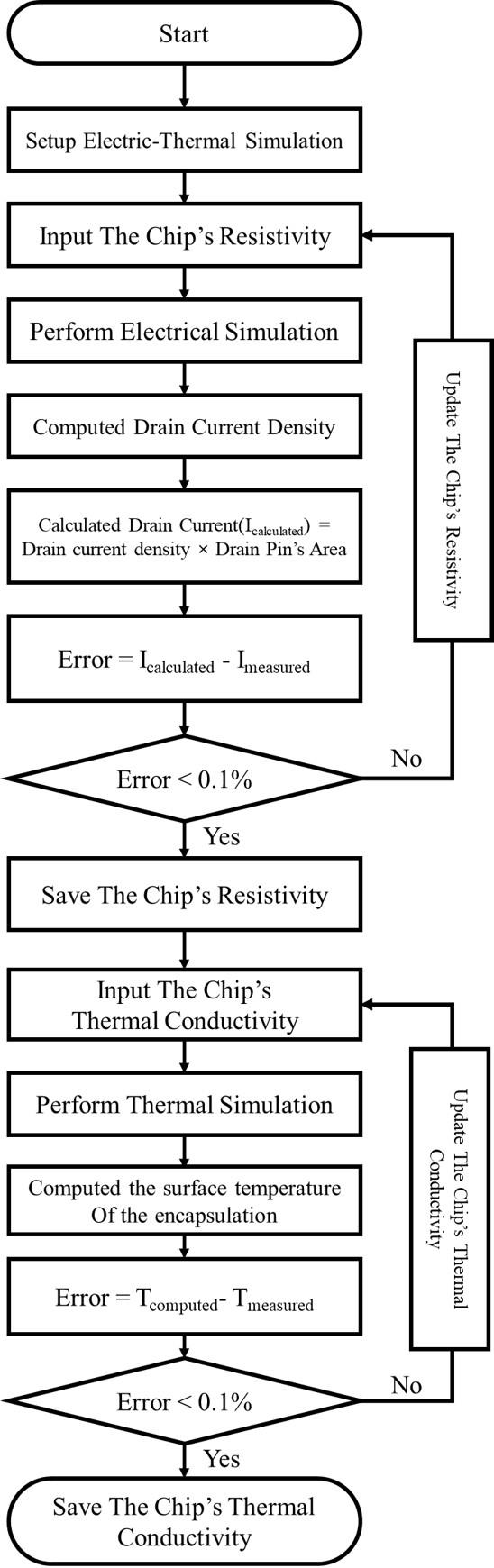 Start

Setup Electric-Thermal Simulation

Input The Chip's Resistivity

Perform Electrical Simulation

Computed Drain Current Density

Calculated Drain Current($I_{calculated}$) = Drain current density × Drain Pin's Area

Error = $I_{calculated}$ - $I_{measured}$

Error < 0.1%

No

Update The Chip's Resistivity

Yes

Save The Chip's Resistivity

Input The Chip's Thermal Conductivity

Perform Thermal Simulation

Computed the surface temperature Of the encapsulation

Error = $T_{computed}$- $T_{measured}$

Error < 0.1%

No

Update The Chip's Thermal Conductivity

Yes

Save The Chip's Thermal Conductivity